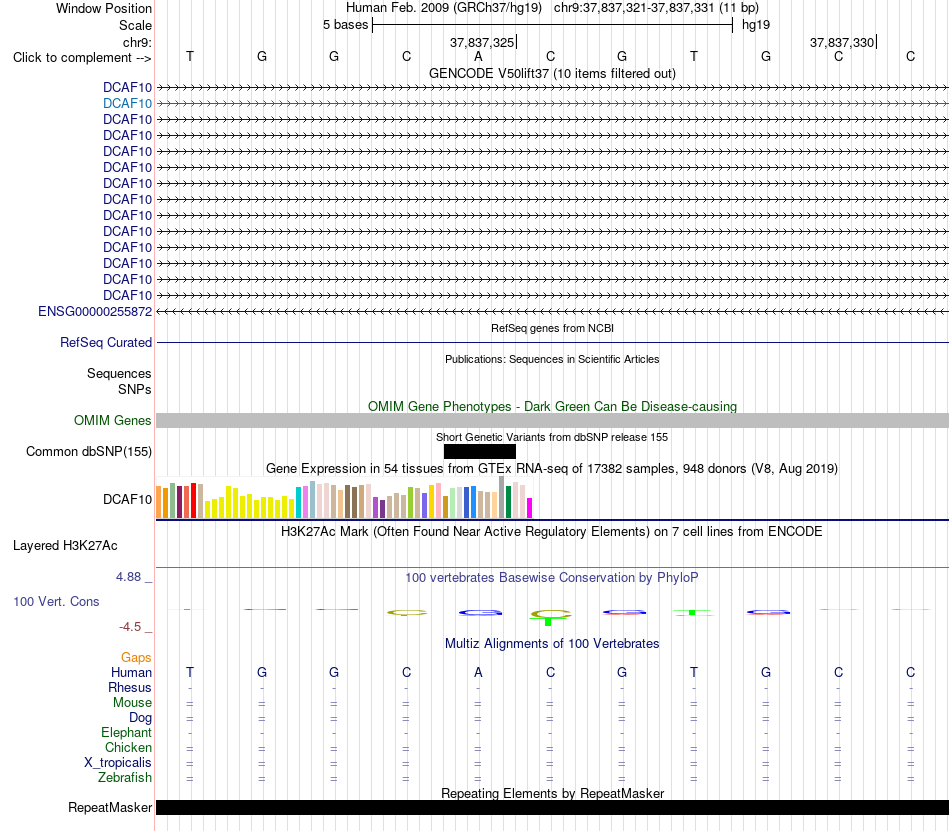 Window Position Human Feb. 2009 (GRCh37/hg19) chr9:37,837,321-37,837,331 (11 bp)
Scale 5 bases hg19
chr9: 37,837,325 37,837,330
Click to complement --> T G G C A C G T G C C
GENCODE V50lift37 (10 items filtered out)
DCAF10
DCAF10
DCAF10
DCAF10
DCAF10
DCAF10
DCAF10
DCAF10
DCAF10
DCAF10
DCAF10
DCAF10
DCAF10
DCAF10
ENSG00000255872
RefSeq genes from NCBI
RefSeq Curated
Publications: Sequences in Scientific Articles
Sequences
SNPs
OMIM Gene Phenotypes - Dark Green Can Be Disease-causing
OMIM Genes
Short Genetic Variants from dbSNP release 155
Common dbSNP(155)
Gene Expression in 54 tissues from GTEx RNA-seq of 17382 samples, 948 donors (V8, Aug 2019)
DCAF10
H3K27Ac Mark (Often Found Near Active Regulatory Elements) on 7 cell lines from ENCODE
Layered H3K27Ac
4.88 _
100 vertebrates Basewise Conservation by PhyloP
100 Vert. Cons
-4.5 _
Multiz Alignments of 100 Vertebrates
Gaps
Human T G G C A C G T G C C
Rhesus - - - - - - - - - - -
Mouse = = = = = = = = = = =
Dog = = = = = = = = = = =
Elephant - - - - - - - - - - -
Chicken = = = = = = = = = = =
X_tropicalis = = = = = = = = = = =
Zebrafish = = = = = = = = = = =
Repeating Elements by RepeatMasker
RepeatMasker